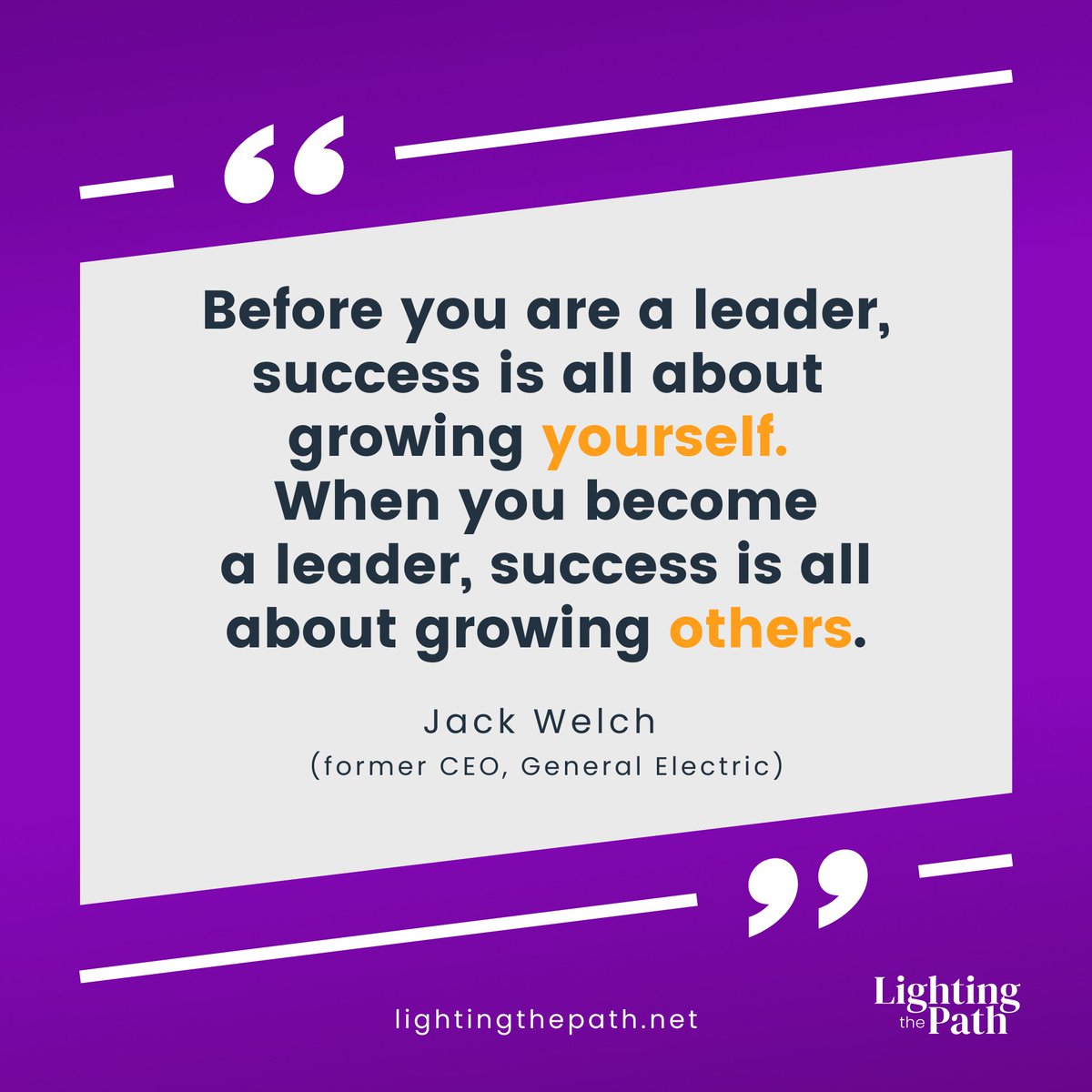 “

Before you are a leader, success is all about growing yourself. When you become a leader, success is all about growing others.

Jack Welch
(former CEO, General Electric)

”

lightingthepath.net

Lighting the Path